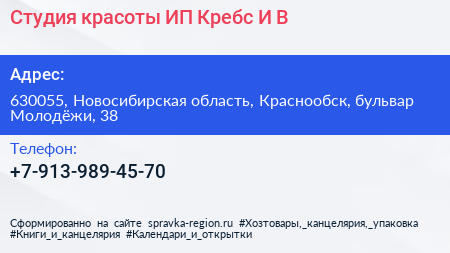 Студия красоты ИП Кребс И В

Адрес:

630055, Новосибирская область, Краснообск, бульвар Молодёжи, 38

Телефон:

+7-913-989-45-70

Сформированно на сайте spravka-region.ru #Хозтовары,_канцелярия,_упаковка #Книги_и_канцелярия #Календари_и_открытки